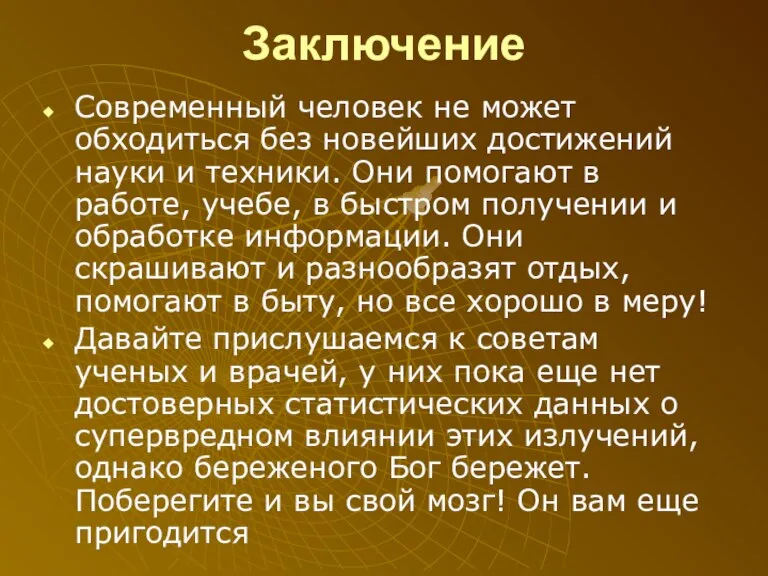 Заключение

Современный человек не может обходиться без новейших достижений науки и техники. Они помогают в работе, учебе, в быстром получении и обработке информации. Они скрашивают и разнообразят отдых, помогают в быту, но все хорошо в меру!

Давайте прислушаемся к советам ученых и врачей, у них пока еще нет достоверных статистических данных о супервредном влиянии этих излучений, однако береженого Бог бережет. Поберегите и вы свой мозг! Он вам еще пригодится